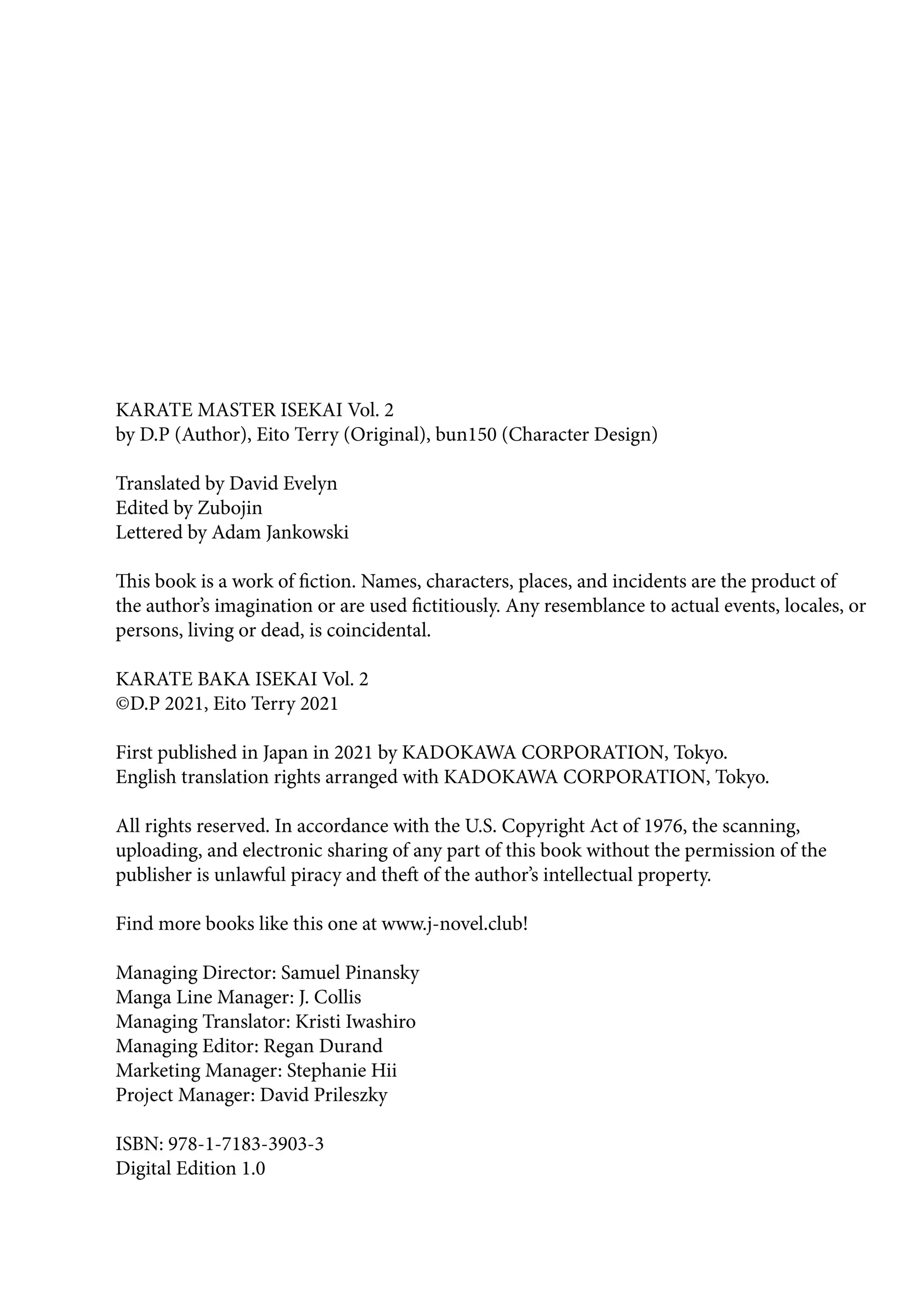 KARATE MASTER ISEKAI Vol. 2
by D.P (Author), Eito Terry (Original), bun150 (Character Design)

Translated by David Evelyn
Edited by Zubojin
Lettered by Adam Jankowski

This book is a work of fiction. Names, characters, places, and incidents are the product of the author's imagination or are used fictitiously. Any resemblance to actual events, locales, or persons, living or dead, is coincidental.

KARATE BAKA ISEKAI Vol. 2
©D.P 2021, Eito Terry 2021

First published in Japan in 2021 by KADOKAWA CORPORATION, Tokyo.
English translation rights arranged with KADOKAWA CORPORATION, Tokyo.

All rights reserved. In accordance with the U.S. Copyright Act of 1976, the scanning, uploading, and electronic sharing of any part of this book without the permission of the publisher is unlawful piracy and theft of the author's intellectual property.

Find more books like this one at www.j-novel.club!

Managing Director: Samuel Pinansky
Manga Line Manager: J. Collis
Managing Translator: Kristi Iwashiro
Managing Editor: Regan Durand
Marketing Manager: Stephanie Hii
Project Manager: David Prileszky

ISBN: 978-1-7183-3903-3
Digital Edition 1.0